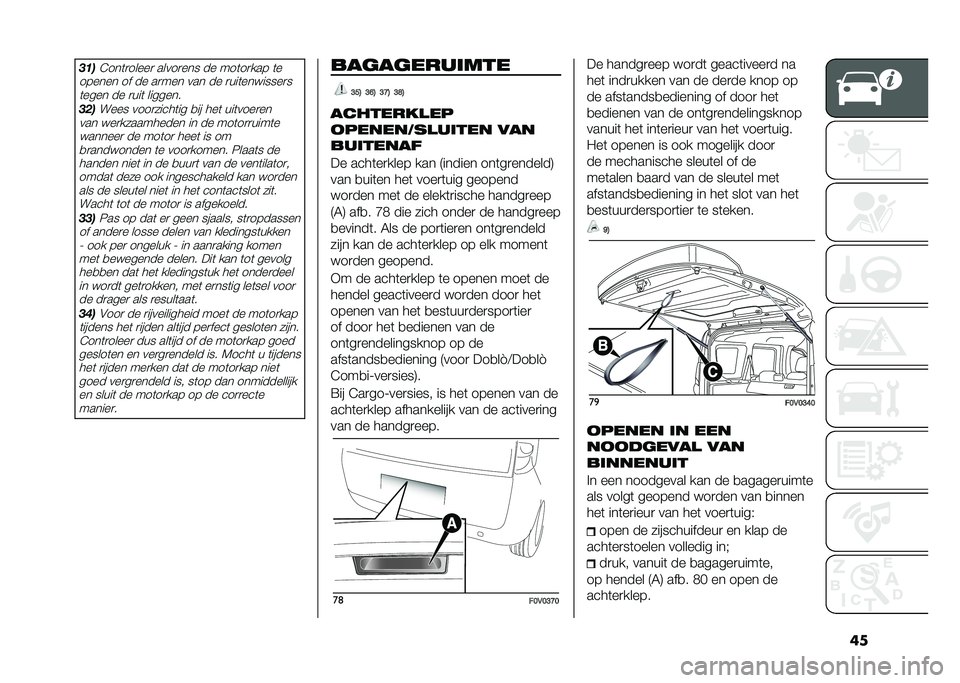 31) Controleer alvorens de motorkap te openen of de armen van de ruitenwissers tegen de ruit liggen.
32) Wees voorzichtig bij het uitvoeren van werkzaamheden in de motorruimte wanneer de motor heet is om brandwonden te voorkomen. Plaats de handen niet in de buurt van de ventilator, omdat deze ook ingeschakeld kan worden als de sleutel niet in het contactslot zit. Wacht tot de motor is afgekoeld.
33) Pas op dat er geen sjaals, stropdassen of andere losse delen van kledingstukken - ook per ongeluk - in aanraking komen met bewegende delen. Dit kan tot gevolg hebben dat het kledingstuk het onderdeel in wordt getrokken, met ernstig letsel voor de drager als resultaat.
34) Voor de rijveiligheid moet de motorkap tijdens het rijden altijd perfect gesloten zijn. Controleer dus altijd of de motorkap goed gesloten en vergrendeld is. Mocht u tijdens het rijden merken dat de motorkap niet goed vergrendeld is, stop dan onmiddellijk en sluit de motorkap op de correcte manier.

BAGAGERUIMTE

35) 36) 37) 38)

ACHTERKLEP OPENEN/SLUITEN VAN BUITENAF

De achterklep kan (indien ontgrendeld) van buiten het voertuig geopend worden met de elektrische handgreep (A) afb. 78 die zich onder de handgreep bevindt. Als de portieren ontgrendeld zijn kan de achterklep op elk moment worden geopend.

Om de achterklep te openen moet de hendel geactiveerd worden door het openen van het bestuurdersportier of door het bedienen van de ontgrendelingsknop op de afstandsbediening (voor Doblò/Doblò Combi-versies).

Bij Cargo-versies, is het openen van de achterklep afhankelijk van de activering van de handgreep.

A

78 F0V0370

De handgreep wordt geactiveerd na het indrukken van de derde knop op de afstandsbediening of door het bedienen van de ontgrendelingsknop vanuit het interieur van het voertuig. Het openen is ook mogelijk door de mechanische sleutel of de metalen baard van de sleutel met afstandsbediening in het slot van het bestuurdersportier te steken.

9)

B

C

79 F0V0340

OPENEN IN EEN NOODGEVAL VAN BINNENUIT

In een noodgeval kan de bagageruimte als volgt geopend worden van binnen het interieur van het voertuig:

open de zijschuifdeur en klap de achterstoelen volledig in;

druk, vanuit de bagageruimte, op hendel (A) afb. 80 en open de achterklep.

45